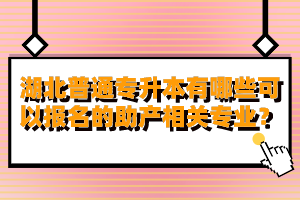 湖北普通专升本有哪些可以报名的助产相关专业？